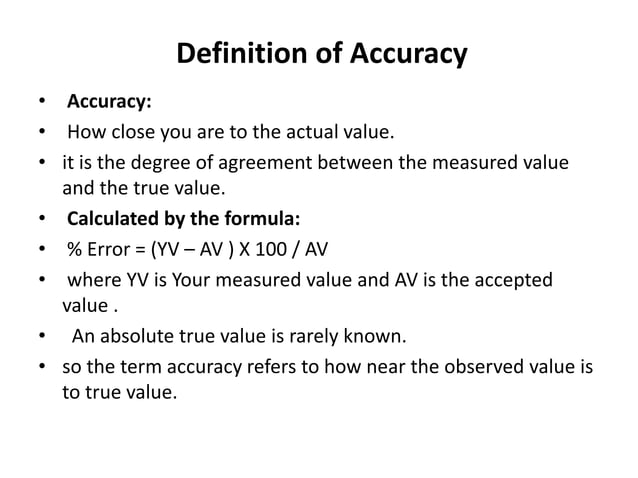 Definition of Accuracy

• Accuracy:
• How close you are to the actual value.
• it is the degree of agreement between the measured value and the true value.
• Calculated by the formula:
• % Error = (YV – AV ) X 100 / AV
• where YV is Your measured value and AV is the accepted value .
• An absolute true value is rarely known.
• so the term accuracy refers to how near the observed value is to true value.